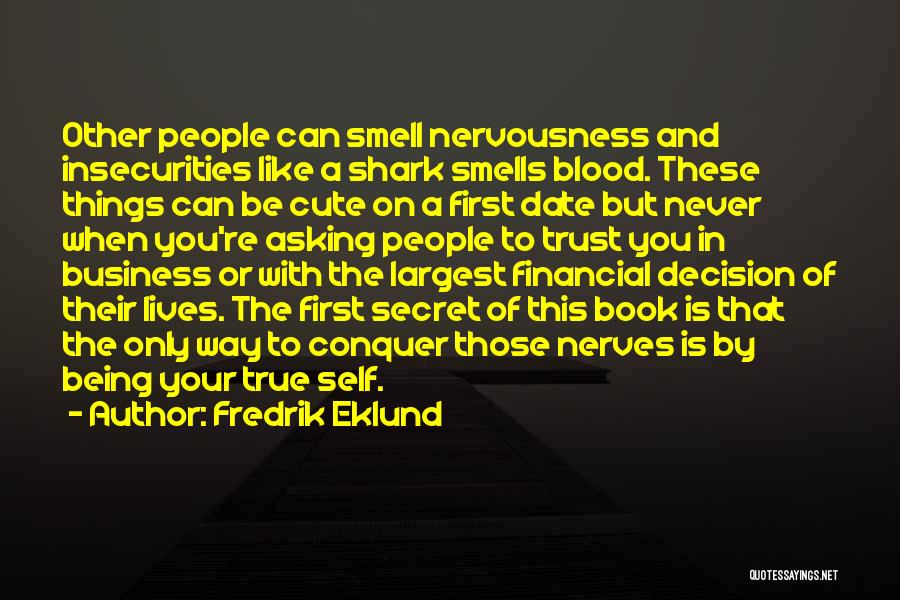 Other people can smell nervousness and insecurities like a shark smells blood. These things can be cute on a first date but never when you're asking people to trust you in business or with the largest financial decision of their lives. The first secret of this book is that the only way to conquer those nerves is by being your true self.

- Author: Fredrik Eklund

QUOTESSAYINGS.NET